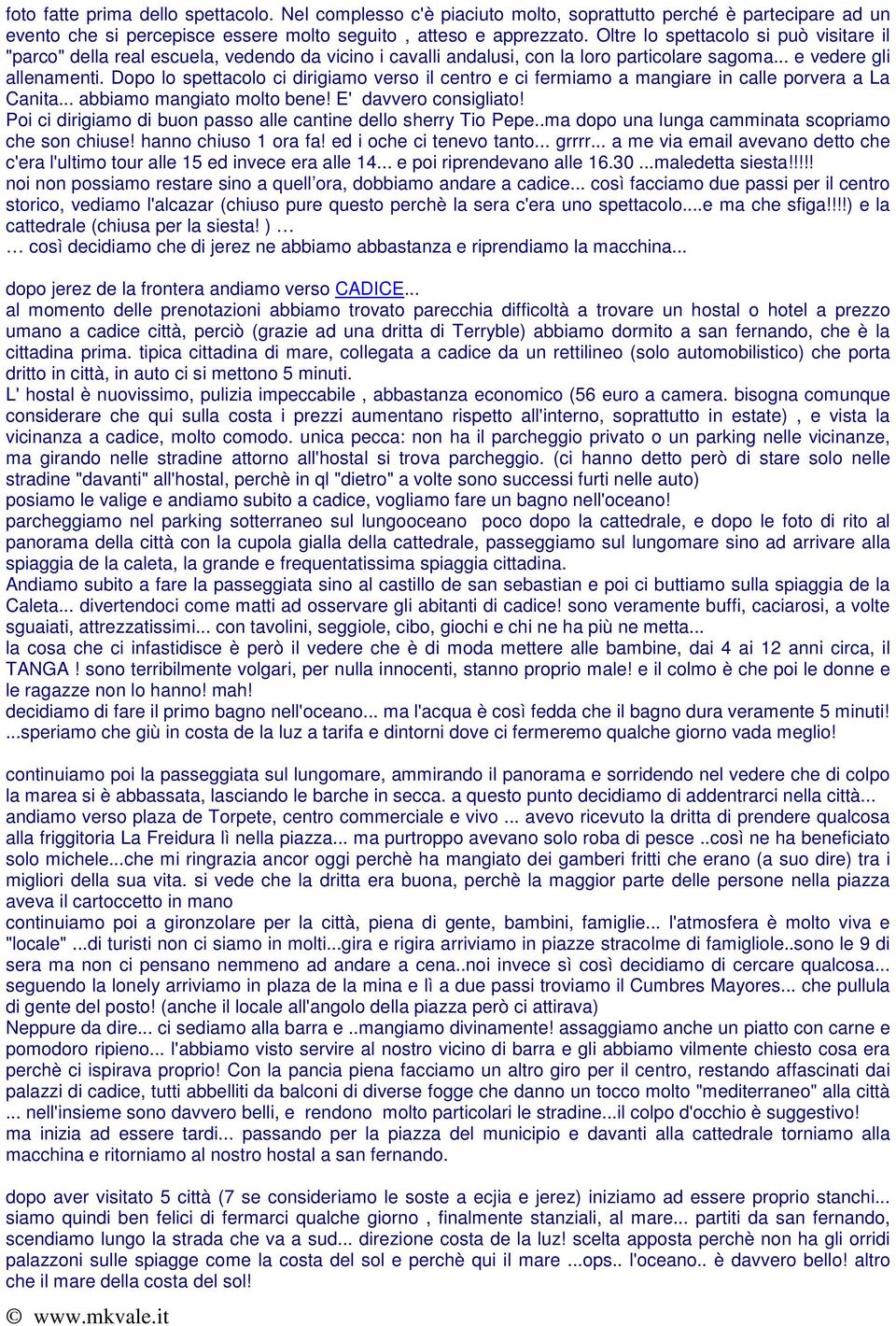 foto fatte prima dello spettacolo. Nel complesso c'è piaciuto molto, soprattutto perché è partecipare ad un evento che si percepisce essere molto seguito , atteso e apprezzato. Oltre lo spettacolo si può visitare il "parco" della real escuela, vedendo da vicino i cavalli andalusi, con la loro particolare sagoma... e vedere gli allenamenti. Dopo lo spettacolo ci dirigiamo verso il centro e ci fermiamo a mangiare in calle porvera a La Canita... abbiamo mangiato molto bene! E' davvero consigliato!
Poi ci dirigiamo di buon passo alle cantine dello sherry Tio Pepe..ma dopo una lunga camminata scopriamo che son chiuse! hanno chiuso 1 ora fa! ed i oche ci tenevo tanto... grrrr... a me via email avevano detto che c'era l'ultimo tour alle 15 ed invece era alle 14... e poi riprendevano alle 16.30 ...maledetta siesta!!!!!
noi non possiamo restare sino a quell'ora, dobbiamo andare a cadice... così facciamo due passi per il centro storico, vediamo l'alcazar (chiuso pure questo perchè la sera c'era uno spettacolo....e ma che sfiga!!!!) e la cattedrale (chiusa per la siesta! ) …
… così decidiamo che di jerez ne abbiamo abbastanza e riprendiamo la macchina...

dopo jerez de la frontera andiamo verso CADICE...
al momento delle prenotazioni abbiamo trovato parecchia difficoltà a trovare un hostal o hotel a prezzo umano a cadice città, perciò (grazie ad una dritta di Terryble) abbiamo dormito a san fernando, che è la cittadina prima. tipica cittadina di mare, collegata a cadice da un rettilineo (solo automobilistico) che porta dritto in città, in auto ci si mettono 5 minuti.
L' hostal è nuovissimo, pulizia impeccabile , abbastanza economico (56 euro a camera. bisogna comunque considerare che qui sulla costa i prezzi aumentano rispetto all'interno, soprattutto in estate) , e vista la vicinanza a cadice, molto comodo. unica pecca: non ha il parcheggio privato o un parking nelle vicinanze, ma girando nelle stradine attorno all'hostal si trova parcheggio. (ci hanno detto però di stare solo nelle stradine "davanti" all'hostal, perchè in ql "dietro" a volte sono successi furti nelle auto)
posiamo le valige e andiamo subito a cadice, vogliamo fare un bagno nell'oceano!
parcheggiamo nel parking sotterraneo sul lungooceano poco dopo la cattedrale, e dopo le foto di rito al panorama della città con la cupola gialla della cattedrale, passeggiamo sul lungomare sino ad arrivare alla spiaggia de la caleta, la grande e frequentatissima spiaggia cittadina.
Andiamo subito a fare la passeggiata sino al castillo de san sebastian e poi ci buttiamo sulla spiaggia de la Caleta... divertendoci come matti ad osservare gli abitanti di cadice! sono veramente buffi, caciarosi, a volte sguaiati, attrezzatissimi... con tavolini, seggiole, cibo, giochi e chi ne ha più ne metta...
la cosa che ci infastidisce è però il vedere che è di moda mettere alle bambine, dai 4 ai 12 anni circa, il TANGA ! sono terribilmente volgari, per nulla innocenti, stanno proprio male! e il colmo è che poi le donne e le ragazze non lo hanno! mah!
decidiamo di fare il primo bagno nell'oceano... ma l'acqua è così fedda che il bagno dura veramente 5 minuti! ...speriamo che giù in costa de la luz a tarifa e dintorni dove ci fermeremo qualche giorno vada meglio!

continuiamo poi la passeggiata sul lungomare, ammirando il panorama e sorridendo nel vedere che di colpo la marea si è abbassata, lasciando le barche in secca. a questo punto decidiamo di addentrarci nella città... andiamo verso plaza de Torpete, centro commerciale e vivo ... avevo ricevuto la dritta di prendere qualcosa alla friggitoria La Freidura lì nella piazza... ma purtroppo avevano solo roba di pesce ..così ne ha beneficiato solo michele...che mi ringrazia ancor oggi perchè ha mangiato dei gamberi fritti che erano (a suo dire) tra i migliori della sua vita. si vede che la dritta era buona, perchè la maggior parte delle persone nella piazza aveva il cartoccetto in mano
continuiamo poi a gironzolare per la città, piena di gente, bambini, famiglie... l'atmosfera è molto viva e "locale" ...di turisti non ci siamo in molti...gira e rigira arriviamo in piazze stracolme di famigliole..sono le 9 di sera ma non ci pensano nemmeno ad andare a cena..noi invece sì così decidiamo di cercare qualcosa... seguendo la lonely arriviamo in plaza de la mina e lì a due passi troviamo il Cumbres Mayores... che pullula di gente del posto! (anche il locale all'angolo della piazza però ci attirava)
Neppure da dire... ci sediamo alla barra e ..mangiamo divinamente! assaggiamo anche un piatto con carne e pomodoro ripieno... l'abbiamo visto servire al nostro vicino di barra e gli abbiamo vilmente chiesto cosa era perchè ci ispirava proprio! Con la pancia piena facciamo un altro giro per il centro, restando affascinati dai palazzi di cadice, tutti abbelliti da balconi di diverse fogge che danno un tocco molto "mediterraneo" alla città ... nell'insieme sono davvero belli, e rendono molto particolari le stradine...il colpo d'occhio è suggestivo! ma inizia ad essere tardi... passando per la piazza del municipio e davanti alla cattedrale torniamo alla macchina e ritorniamo al nostro hostal a san fernando.

dopo aver visitato 5 città (7 se consideriamo le soste a ecjia e jerez) iniziamo ad essere proprio stanchi... siamo quindi ben felici di fermarci qualche giorno , finalmente stanziali, al mare... partiti da san fernando, scendiamo lungo la strada che va a sud... direzione costa de la luz! scelta apposta perchè non ha gli orridi palazzoni sulle spiagge come la costa del sol e perchè qui il mare ...ops.. l'oceano.. è davvero bello! altro che il mare della costa del sol!

© www.mkvale.it